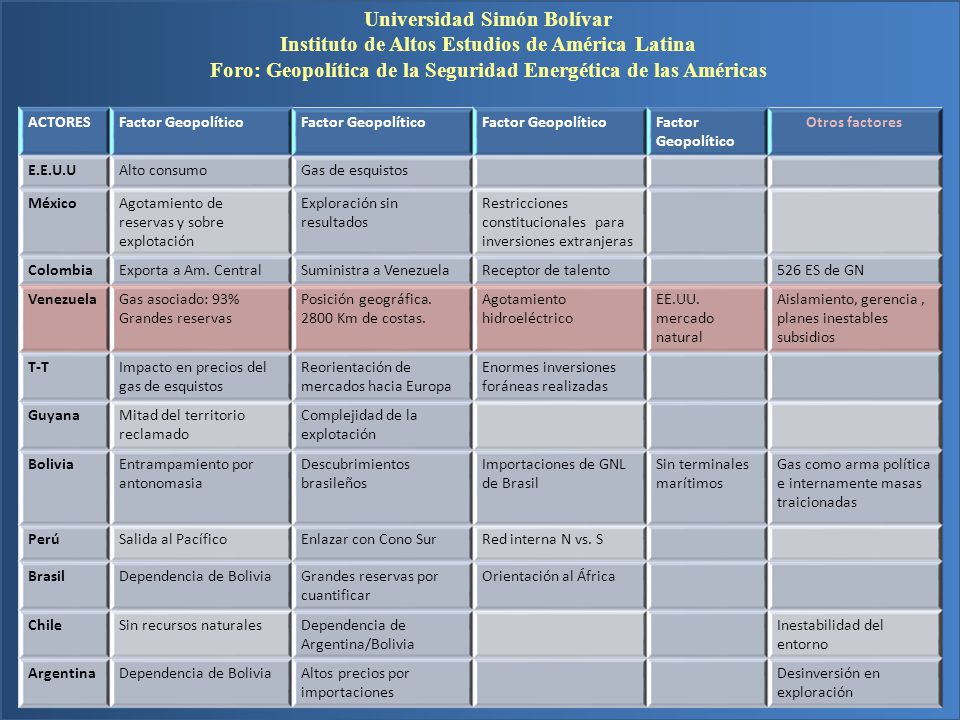 Universidad Simón Bolívar
Instituto de Altos Estudios de América Latina
Foro: Geopolítica de la Seguridad Energética de las Américas

| ACTORES | Factor Geopolítico | Factor Geopolítico | Factor Geopolítico | Factor Geopolítico | Otros factores |
|---|---|---|---|---|---|
| E.E.U.U | Alto consumo | Gas de esquistos | | | |
| México | Agotamiento de reservas y sobre explotación | Exploración sin resultados | Restricciones constitucionales para inversiones extranjeras | | |
| Colombia | Exporta a Am. Central | Suministra a Venezuela | Receptor de talento | | 526 ES de GN |
| Venezuela | Gas asociado: 93% Grandes reservas | Posición geográfica. 2800 Km de costas. | Agotamiento hidroeléctrico | EE.UU. mercado natural | Aislamiento, gerencia , planes inestables subsidios |
| T-T | Impacto en precios del gas de esquistos | Reorientación de mercados hacia Europa | Enormes inversiones foráneas realizadas | | |
| Guyana | Mitad del territorio reclamado | Complejidad de la explotación | | | |
| Bolivia | Entrampamiento por antonomasia | Descubrimientos brasileños | Importaciones de GNL de Brasil | Sin terminales marítimos | Gas como arma política e internamente masas traicionadas |
| Perú | Salida al Pacífico | Enlazar con Cono Sur | Red interna N vs. S | | |
| Brasil | Dependencia de Bolivia | Grandes reservas por cuantificar | Orientación al África | | |
| Chile | Sin recursos naturales | Dependencia de Argentina/Bolivia | | | Inestabilidad del entorno |
| Argentina | Dependencia de Bolivia | Altos precios por importaciones | | | Desinversión en exploración |